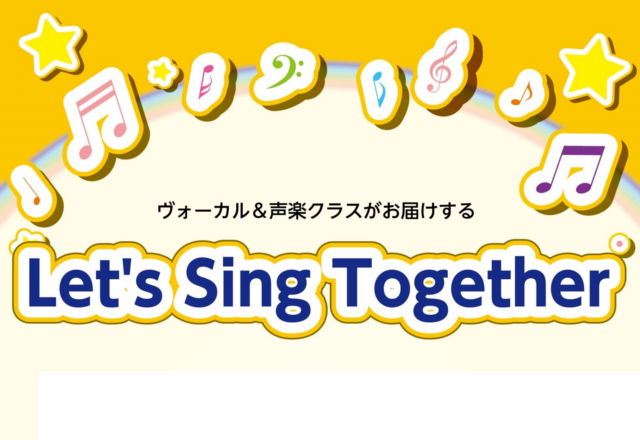 ヴォーカル＆声楽クラスがお届けする

Let's Sing Together